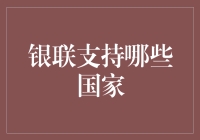 银联支持哪些国家